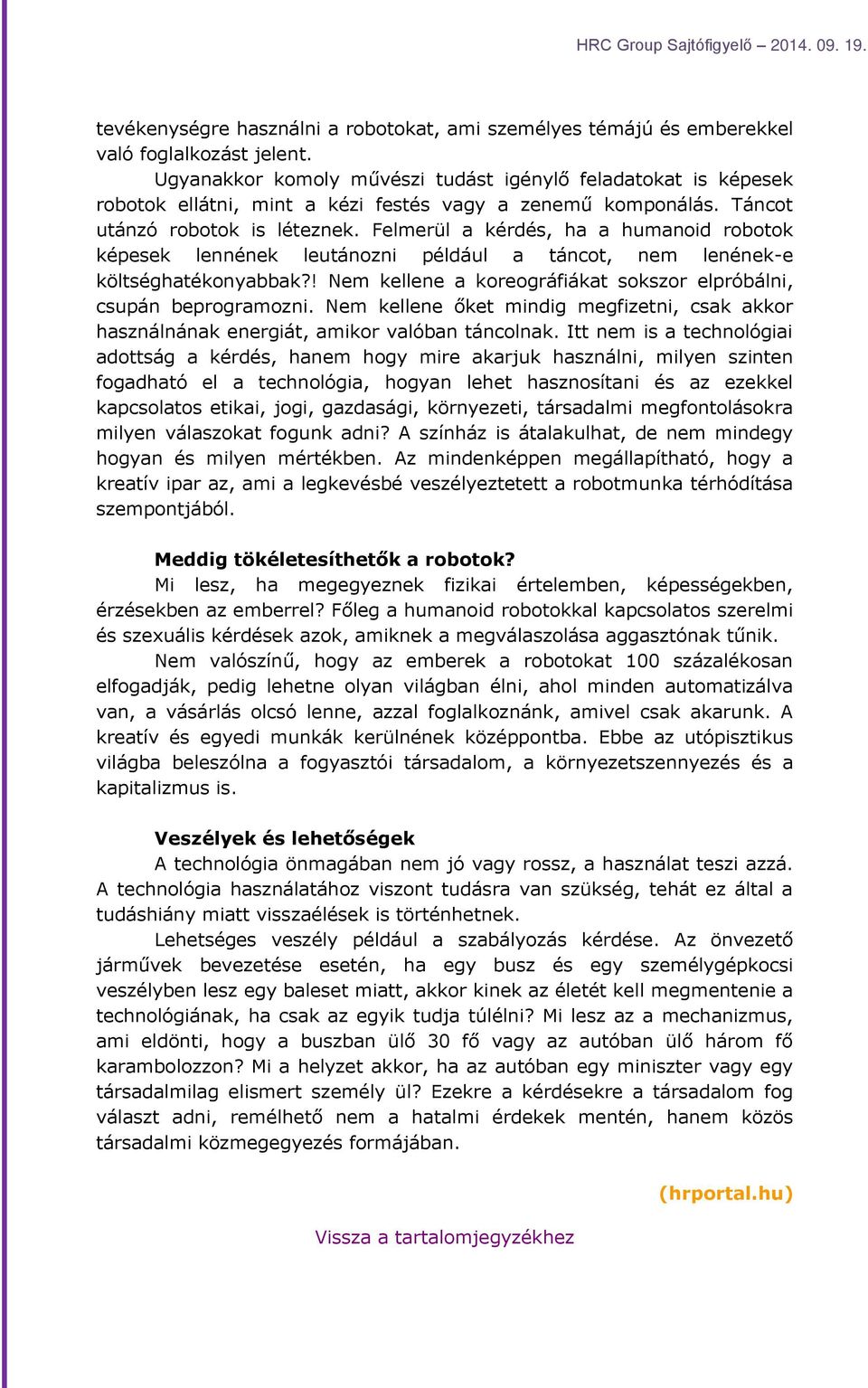 HRC Group Sajtófigyelő – 2014. 09. 19.

tevékenységre használni a robotokat, ami személyes témájú és emberekkel való foglalkozást jelent.

Ugyanakkor komoly művészi tudást igénylő feladatokat is képesek robotok ellátni, mint a kézi festés vagy a zenemű komponálás. Táncot utánzó robotok is léteznek. Felmerül a kérdés, ha a humanoid robotok képesek lennének leutánozni például a táncot, nem lenének-e költséghatékonyabbak?! Nem kellene a koreográfiákat sokszor elpróbálni, csupán beprogramozni. Nem kellene őket mindig megfizetni, csak akkor használnának energiát, amikor valóban táncolnak. Itt nem is a technológiai adottság a kérdés, hanem hogy mire akarjuk használni, milyen szinten fogadható el a technológia, hogyan lehet hasznosítani és az ezekkel kapcsolatos etikai, jogi, gazdasági, környezeti, társadalmi megfontolásokra milyen válaszokat fogunk adni? A színház is átalakulhat, de nem mindegy hogyan és milyen mértékben. Az mindenképpen megállapítható, hogy a kreatív ipar az, ami a legkevésbé veszélyeztetett a robotmunka térhódítása szempontjából.

Meddig tökéletesíthetők a robotok?
Mi lesz, ha megegyeznek fizikai értelemben, képességekben, érzésekben az emberrel? Főleg a humanoid robotokkal kapcsolatos szerelmi és szexuális kérdések azok, amiknek a megválaszolása aggasztónak tűnik.

Nem valószínű, hogy az emberek a robotokat 100 százalékosan elfogadják, pedig lehetne olyan világban élni, ahol minden automatizálva van, a vásárlás olcsó lenne, azzal foglalkoznánk, amivel csak akarunk. A kreatív és egyedi munkák kerülnének középpontba. Ebbe az utópisztikus világba beleszólna a fogyasztói társadalom, a környezetszennyezés és a kapitalizmus is.

Veszélyek és lehetőségek
A technológia önmagában nem jó vagy rossz, a használat teszi azzá. A technológia használatához viszont tudásra van szükség, tehát ez által a tudáshiány miatt visszaélések is történhetnek.

Lehetséges veszély például a szabályozás kérdése. Az önvezető járművek bevezetése esetén, ha egy busz és egy személygépkocsi veszélyben lesz egy baleset miatt, akkor kinek az életét kell megmentenie a technológiának, ha csak az egyik tudja túlélni? Mi lesz az a mechanizmus, ami eldönti, hogy a buszban ülő 30 fő vagy az autóban ülő három fő karambolozzon? Mi a helyzet akkor, ha az autóban egy miniszter vagy egy társadalmilag elismert személy ül? Ezekre a kérdésekre a társadalom fog választ adni, remélhető nem a hatalmi érdekek mentén, hanem közös társadalmi közmegegyezés formájában.

(hrportal.hu)

Vissza a tartalomjegyzékhez